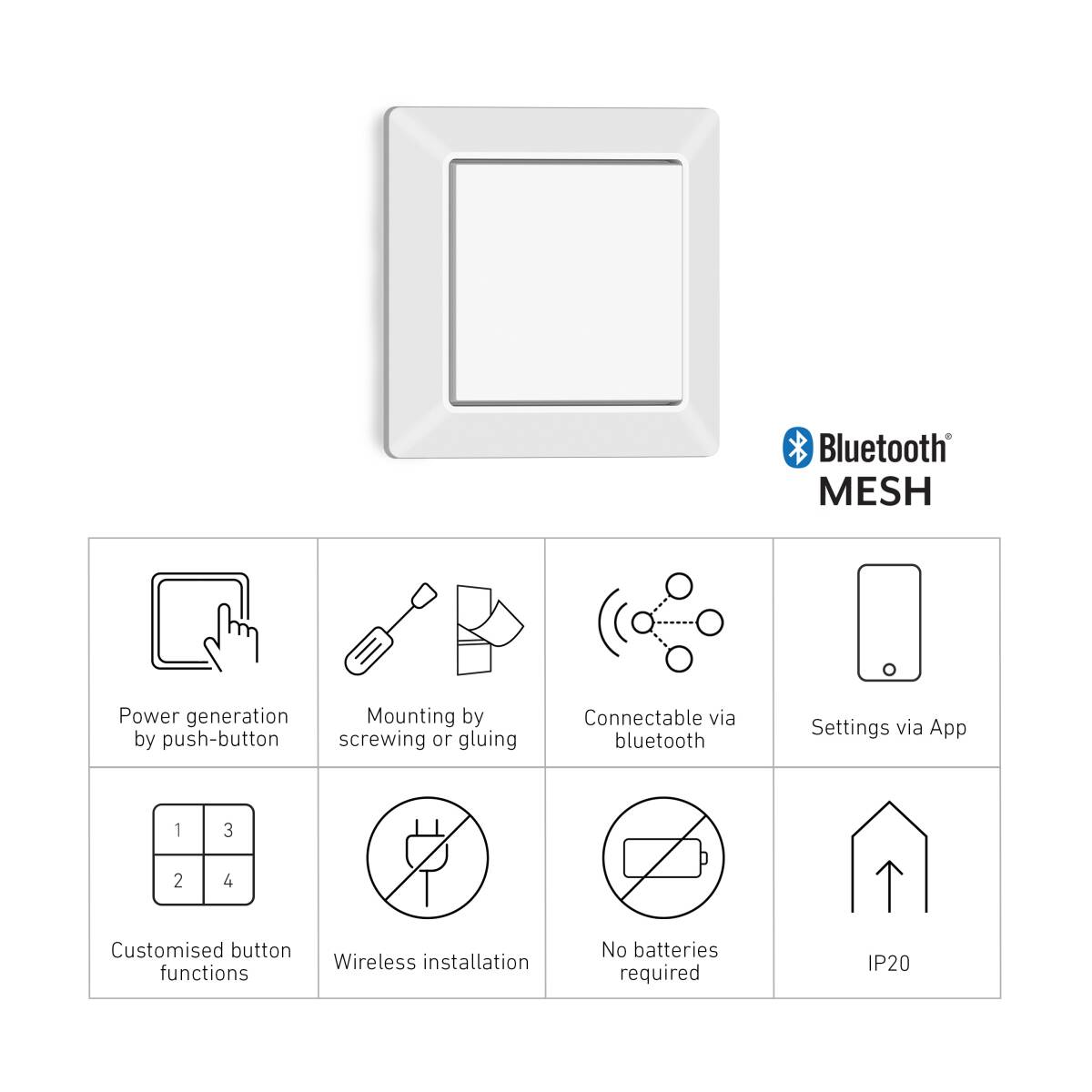 Bluetooth®
MESH

| Power generation by push-button | Mounting by screwing or gluing | Connectable via bluetooth | Settings via App |
|---|---|---|---|
| 1 3 2 4 Customised button functions | Wireless installation | No batteries required | IP20 |